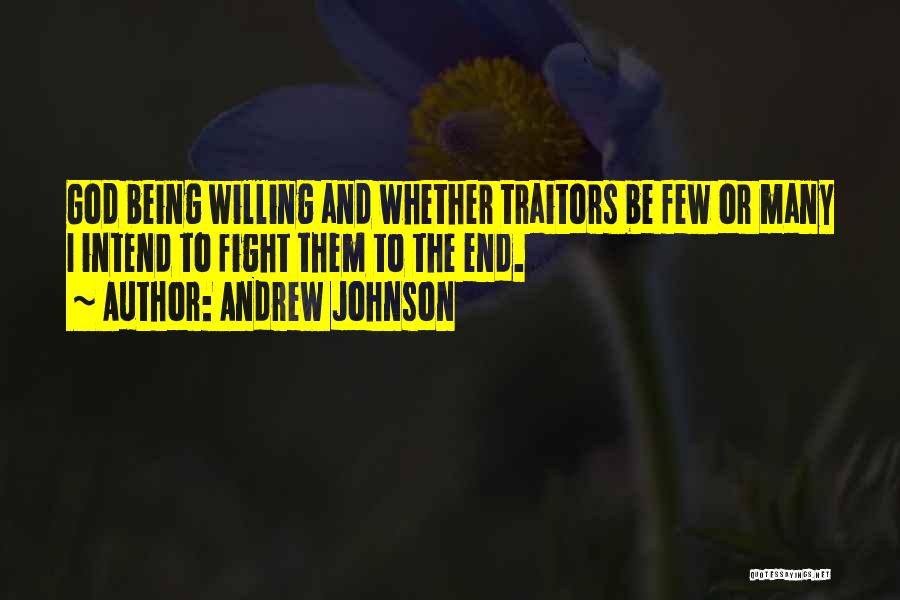 GOD BEING WILLING AND WHETHER TRAITORS BE FEW OR MANY I INTEND TO FIGHT THEM TO THE END.

~ AUTHOR: ANDREW JOHNSON

QUOTESSAYINGS.NET